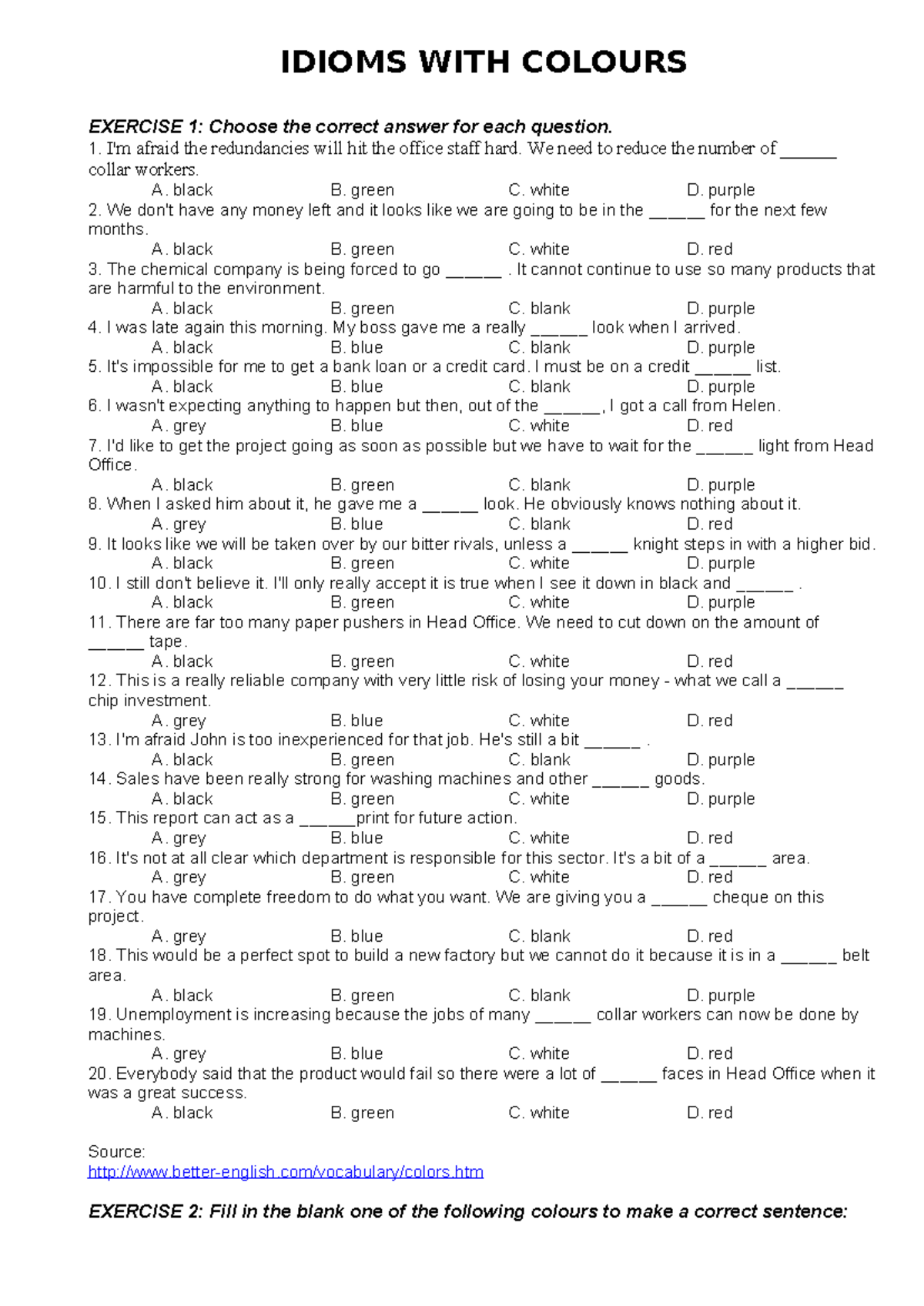 IDIOMS WITH COLOURS

EXERCISE 1: Choose the correct answer for each question.
1. I'm afraid the redundancies will hit the office staff hard. We need to reduce the number of ____ collar workers.
A. black B. green C. white D. purple
2. We don't have any money left and it looks like we are going to be in the ____ for the next few months.
A. black B. green C. white D. red
3. The chemical company is being forced to go ____ . It cannot continue to use so many products that are harmful to the environment.
A. black B. green C. blank D. purple
4. I was late again this morning. My boss gave me a really ____ look when I arrived.
A. black B. blue C. blank D. purple
5. It's impossible for me to get a bank loan or a credit card. I must be on a credit ____ list.
A. black B. blue C. blank D. purple
6. I wasn't expecting anything to happen but then, out of the ____, I got a call from Helen.
A. grey B. blue C. white D. red
7. I'd like to get the project going as soon as possible but we have to wait for the ____ light from Head Office.
A. black B. green C. blank D. purple
8. When I asked him about it, he gave me a ____ look. He obviously knows nothing about it.
A. grey B. blue C. blank D. red
9. It looks like we will be taken over by our bitter rivals, unless a ____ knight steps in with a higher bid.
A. black B. green C. white D. purple
10. I still don't believe it. I'll only really accept it is true when I see it down in black and ____ .
A. black B. green C. white D. purple
11. There are far too many paper pushers in Head Office. We need to cut down on the amount of ____ tape.
A. black B. green C. white D. red
12. This is a really reliable company with very little risk of losing your money - what we call a ____ chip investment.
A. grey B. blue C. white D. red
13. I'm afraid John is too inexperienced for that job. He's still a bit ____ .
A. black B. green C. blank D. purple
14. Sales have been really strong for washing machines and other ____ goods.
A. black B. green C. white D. purple
15. This report can act as a ____print for future action.
A. grey B. blue C. white D. red
16. It's not at all clear which department is responsible for this sector. It's a bit of a ____ area.
A. grey B. green C. white D. red
17. You have complete freedom to do what you want. We are giving you a ____ cheque on this project.
A. grey B. blue C. blank D. red
18. This would be a perfect spot to build a new factory but we cannot do it because it is in a ____ belt area.
A. black B. green C. blank D. purple
19. Unemployment is increasing because the jobs of many ____ collar workers can now be done by machines.
A. grey B. blue C. white D. red
20. Everybody said that the product would fail so there were a lot of ____ faces in Head Office when it was a great success.
A. black B. green C. white D. red

Source:
http://www.better-english.com/vocabulary/colors.htm

EXERCISE 2: Fill in the blank one of the following colours to make a correct sentence: